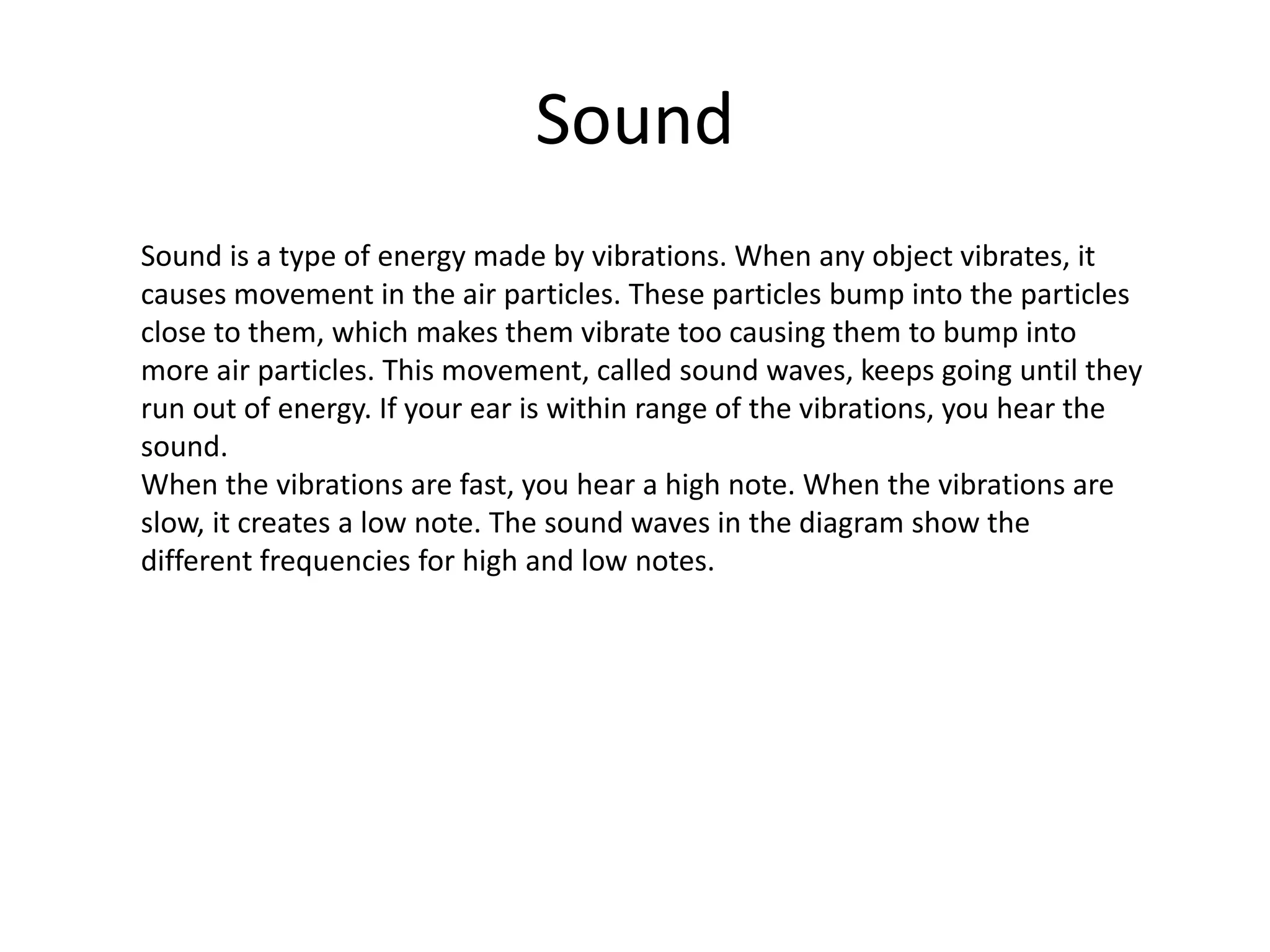 Sound

Sound is a type of energy made by vibrations. When any object vibrates, it causes movement in the air particles. These particles bump into the particles close to them, which makes them vibrate too causing them to bump into more air particles. This movement, called sound waves, keeps going until they run out of energy. If your ear is within range of the vibrations, you hear the sound.
When the vibrations are fast, you hear a high note. When the vibrations are slow, it creates a low note. The sound waves in the diagram show the different frequencies for high and low notes.